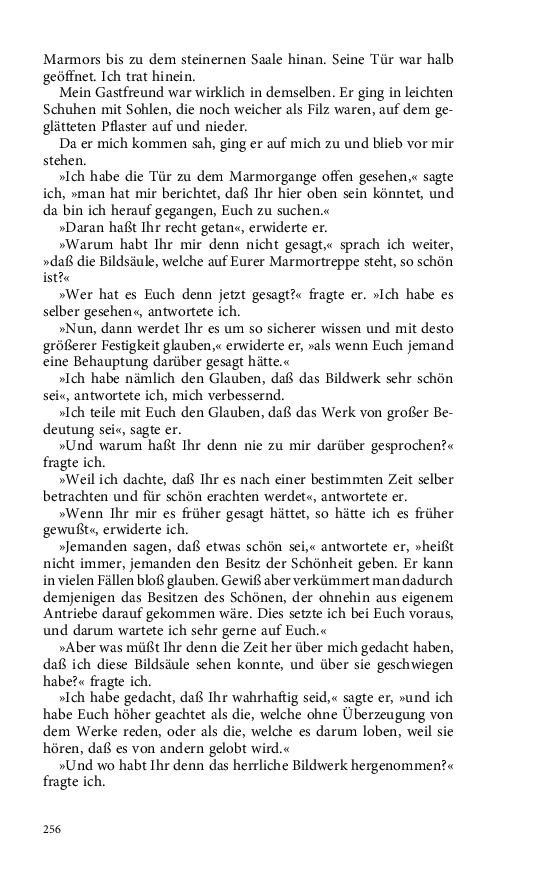 Marmors bis zu dem steinernen Saale hinan. Seine Tür war halb geöffnet. Ich trat hinein.

Mein Gastfreund war wirklich in demselben. Er ging in leichten Schuhen mit Sohlen, die noch weicher als Filz waren, auf dem geglätteten Pflaster auf und nieder.

Da er mich kommen sah, ging er auf mich zu und blieb vor mir stehen.

»Ich habe die Tür zu dem Marmorgange offen gesehen,« sagte ich, »man hat mir berichtet, daß Ihr hier oben sein könntet, und da bin ich herauf gegangen, Euch zu suchen.«

»Daran haßt Ihr recht getan«, erwiderte er.

»Warum habt Ihr mir denn nicht gesagt,« sprach ich weiter, »daß die Bildsäule, welche auf Eurer Marmortreppe steht, so schön ist?«

»Wer hat es Euch denn jetzt gesagt?« fragte er. »Ich habe es selber gesehen«, antwortete ich.

»Nun, dann werdet Ihr es um so sicherer wissen und mit desto größerer Festigkeit glauben,« erwiderte er, »als wenn Euch jemand eine Behauptung darüber gesagt hätte.«

»Ich habe nämlich den Glauben, daß das Bildwerk sehr schön sei«, antwortete ich, mich verbessernd.

»Ich teile mit Euch den Glauben, daß das Werk von großer Bedeutung sei«, sagte er.

»Und warum haßt Ihr denn nie zu mir darüber gesprochen?« fragte ich.

»Weil ich dachte, daß Ihr es nach einer bestimmten Zeit selber betrachten und für schön erachten werdet«, antwortete er.

»Wenn Ihr mir es früher gesagt hättet, so hätte ich es früher gewußt«, erwiderte ich.

»Jemanden sagen, daß etwas schön sei,« antwortete er, »heißt nicht immer, jemanden den Besitz der Schönheit geben. Er kann in vielen Fällen bloß glauben. Gewiß aber verkümmert man dadurch demjenigen das Besitzen des Schönen, der ohnehin aus eigenem Antriebe darauf gekommen wäre. Dies setzte ich bei Euch voraus, und darum wartete ich sehr gerne auf Euch.«

»Aber was müßt Ihr denn die Zeit her über mich gedacht haben, daß ich diese Bildsäule sehen konnte, und über sie geschwiegen habe?« fragte ich.

»Ich habe gedacht, daß Ihr wahrhaftig seid,« sagte er, »und ich habe Euch höher geachtet als die, welche ohne Überzeugung von dem Werke reden, oder als die, welche es darum loben, weil sie hören, daß es von andern gelobt wird.«

»Und wo habt Ihr denn das herrliche Bildwerk hergenommen?« fragte ich.

256